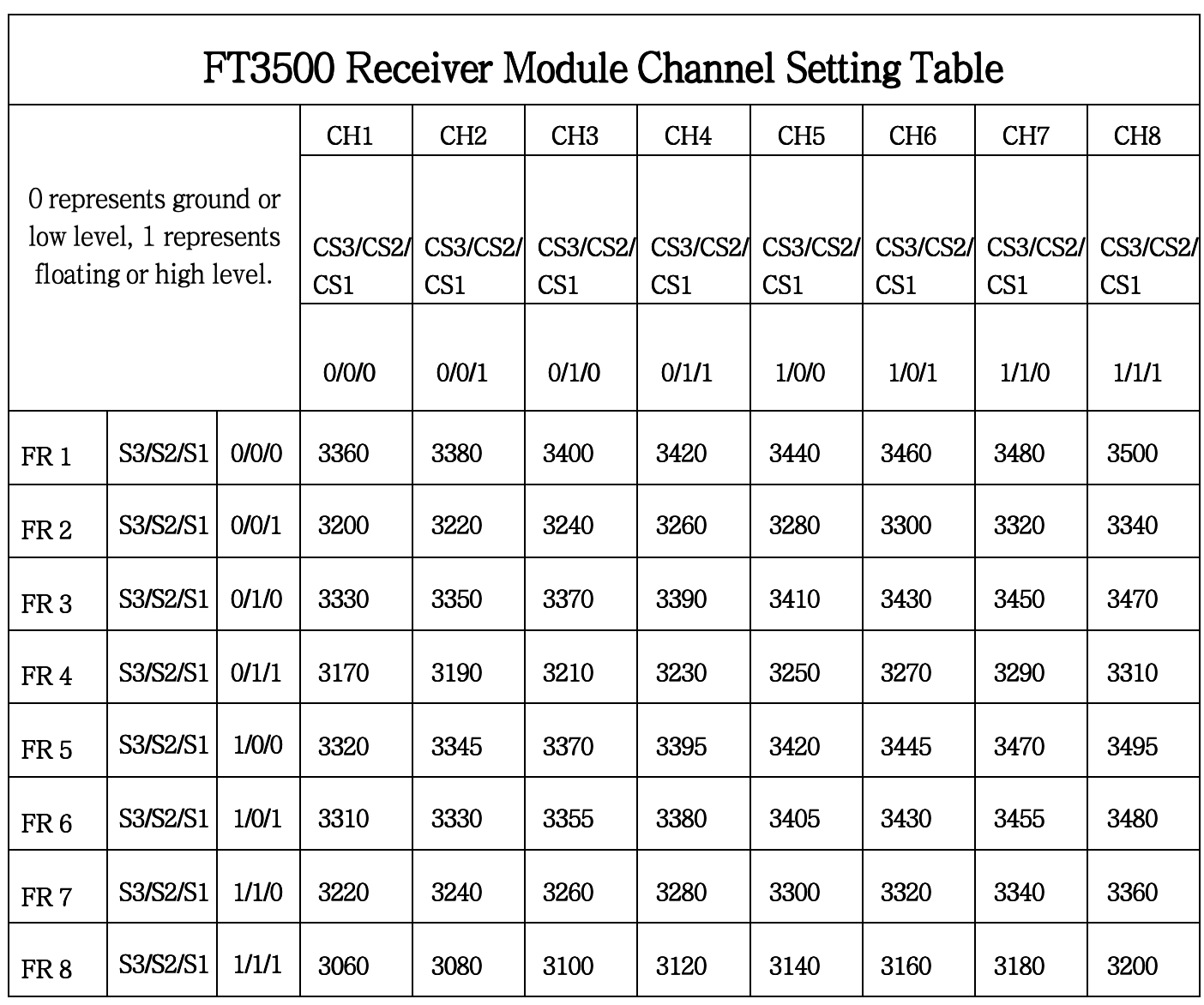 FT3500 Receiver Module Channel Setting Table

| 0 represents ground or low level, 1 represents floating or high level. | | | CH1 | CH2 | CH3 | CH4 | CH5 | CH6 | CH7 | CH8 |
|---|---|---|---|---|---|---|---|---|---|---|
| | | | CS3/CS2/CS1 | CS3/CS2/CS1 | CS3/CS2/CS1 | CS3/CS2/CS1 | CS3/CS2/CS1 | CS3/CS2/CS1 | CS3/CS2/CS1 | CS3/CS2/CS1 |
| | | | 0/0/0 | 0/0/1 | 0/1/0 | 0/1/1 | 1/0/0 | 1/0/1 | 1/1/0 | 1/1/1 |
| FR 1 | S3/S2/S1 | 0/0/0 | 3360 | 3380 | 3400 | 3420 | 3440 | 3460 | 3480 | 3500 |
| FR 2 | S3/S2/S1 | 0/0/1 | 3200 | 3220 | 3240 | 3260 | 3280 | 3300 | 3320 | 3340 |
| FR 3 | S3/S2/S1 | 0/1/0 | 3330 | 3350 | 3370 | 3390 | 3410 | 3430 | 3450 | 3470 |
| FR 4 | S3/S2/S1 | 0/1/1 | 3170 | 3190 | 3210 | 3230 | 3250 | 3270 | 3290 | 3310 |
| FR 5 | S3/S2/S1 | 1/0/0 | 3320 | 3345 | 3370 | 3395 | 3420 | 3445 | 3470 | 3495 |
| FR 6 | S3/S2/S1 | 1/0/1 | 3310 | 3330 | 3355 | 3380 | 3405 | 3430 | 3455 | 3480 |
| FR 7 | S3/S2/S1 | 1/1/0 | 3220 | 3240 | 3260 | 3280 | 3300 | 3320 | 3340 | 3360 |
| FR 8 | S3/S2/S1 | 1/1/1 | 3060 | 3080 | 3100 | 3120 | 3140 | 3160 | 3180 | 3200 |